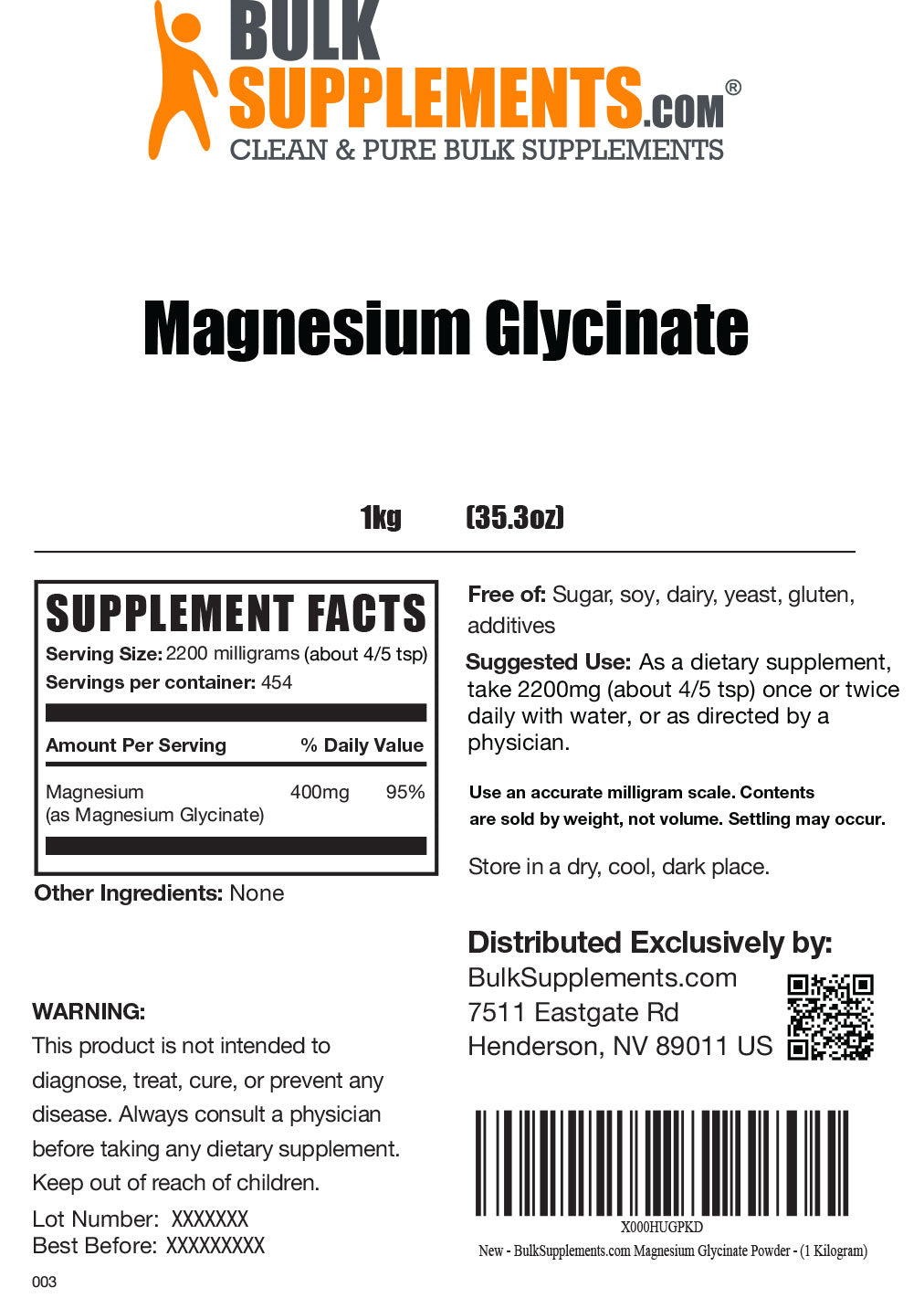 BULK
SUPPLEMENTS.COM®
CLEAN & PURE BULK SUPPLEMENTS

Magnesium Glycinate

1kg (35.3oz)

SUPPLEMENT FACTS
Serving Size: 2200 milligrams (about 4/5 tsp)
Servings per container: 454

| Amount Per Serving | | % Daily Value |
|---|---|---|
| Magnesium (as Magnesium Glycinate) | 400mg | 95% |

Other Ingredients: None

WARNING:
This product is not intended to diagnose, treat, cure, or prevent any disease. Always consult a physician before taking any dietary supplement. Keep out of reach of children.

Lot Number: XXXXXXX
Best Before: XXXXXXXXX

003

Free of: Sugar, soy, dairy, yeast, gluten, additives

Suggested Use: As a dietary supplement, take 2200mg (about 4/5 tsp) once or twice daily with water, or as directed by a physician.

Use an accurate milligram scale. Contents are sold by weight, not volume. Settling may occur.

Store in a dry, cool, dark place.

Distributed Exclusively by:
BulkSupplements.com
7511 Eastgate Rd
Henderson, NV 89011 US

X000HUGPKD
New - BulkSupplements.com Magnesium Glycinate Powder - (1 Kilogram)